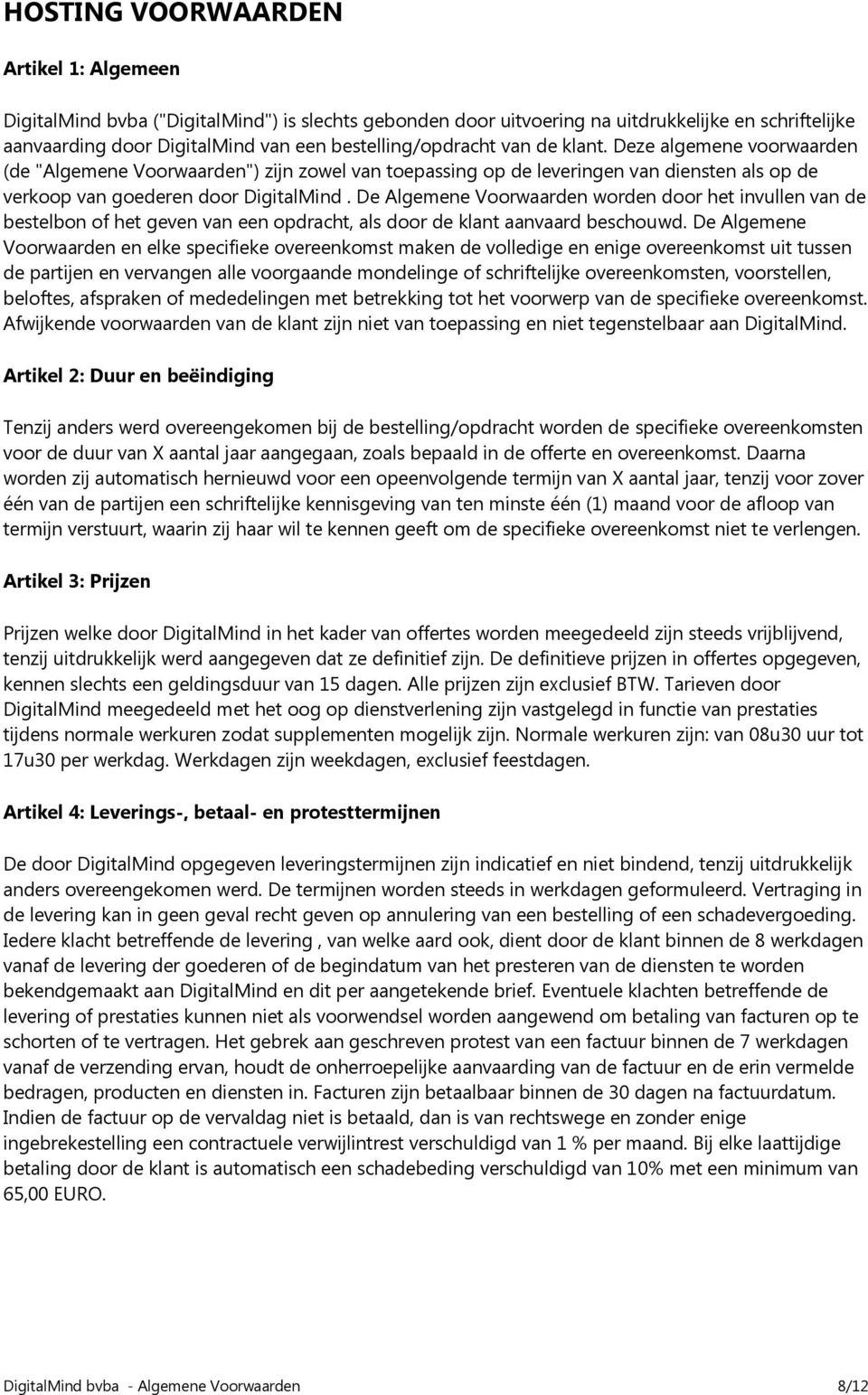 HOSTING VOORWAARDEN

Artikel 1: Algemeen

DigitalMind bvba ("DigitalMind") is slechts gebonden door uitvoering na uitdrukkelijke en schriftelijke aanvaarding door DigitalMind van een bestelling/opdracht van de klant. Deze algemene voorwaarden (de "Algemene Voorwaarden") zijn zowel van toepassing op de leveringen van diensten als op de verkoop van goederen door DigitalMind . De Algemene Voorwaarden worden door het invullen van de bestelbon of het geven van een opdracht, als door de klant aanvaard beschouwd. De Algemene Voorwaarden en elke specifieke overeenkomst maken de volledige en enige overeenkomst uit tussen de partijen en vervangen alle voorgaande mondelinge of schriftelijke overeenkomsten, voorstellen, beloftes, afspraken of mededelingen met betrekking tot het voorwerp van de specifieke overeenkomst. Afwijkende voorwaarden van de klant zijn niet van toepassing en niet tegenstelbaar aan DigitalMind.

Artikel 2: Duur en beëindiging

Tenzij anders werd overeengekomen bij de bestelling/opdracht worden de specifieke overeenkomsten voor de duur van X aantal jaar aangegaan, zoals bepaald in de offerte en overeenkomst. Daarna worden zij automatisch hernieuwd voor een opeenvolgende termijn van X aantal jaar, tenzij voor zover één van de partijen een schriftelijke kennisgeving van ten minste één (1) maand voor de afloop van termijn verstuurt, waarin zij haar wil te kennen geeft om de specifieke overeenkomst niet te verlengen.

Artikel 3: Prijzen

Prijzen welke door DigitalMind in het kader van offertes worden meegedeeld zijn steeds vrijblijvend, tenzij uitdrukkelijk werd aangegeven dat ze definitief zijn. De definitieve prijzen in offertes opgegeven, kennen slechts een geldingsduur van 15 dagen. Alle prijzen zijn exclusief BTW. Tarieven door DigitalMind meegedeeld met het oog op dienstverlening zijn vastgelegd in functie van prestaties tijdens normale werkuren zodat supplementen mogelijk zijn. Normale werkuren zijn: van 08u30 uur tot 17u30 per werkdag. Werkdagen zijn weekdagen, exclusief feestdagen.

Artikel 4: Leverings-, betaal- en protesttermijnen

De door DigitalMind opgegeven leveringstermijnen zijn indicatief en niet bindend, tenzij uitdrukkelijk anders overeengekomen werd. De termijnen worden steeds in werkdagen geformuleerd. Vertraging in de levering kan in geen geval recht geven op annulering van een bestelling of een schadevergoeding. Iedere klacht betreffende de levering , van welke aard ook, dient door de klant binnen de 8 werkdagen vanaf de levering der goederen of de begindatum van het presteren van de diensten te worden bekendgemaakt aan DigitalMind en dit per aangetekende brief. Eventuele klachten betreffende de levering of prestaties kunnen niet als voorwendsel worden aangewend om betaling van facturen op te schorten of te vertragen. Het gebrek aan geschreven protest van een factuur binnen de 7 werkdagen vanaf de verzending ervan, houdt de onherroepelijke aanvaarding van de factuur en de erin vermelde bedragen, producten en diensten in. Facturen zijn betaalbaar binnen de 30 dagen na factuurdatum. Indien de factuur op de vervaldag niet is betaald, dan is van rechtswege en zonder enige ingebrekestelling een contractuele verwijlintrest verschuldigd van 1 % per maand. Bij elke laattijdige betaling door de klant is automatisch een schadebeding verschuldigd van 10% met een minimum van 65,00 EURO.

DigitalMind bvba - Algemene Voorwaarden 8/12